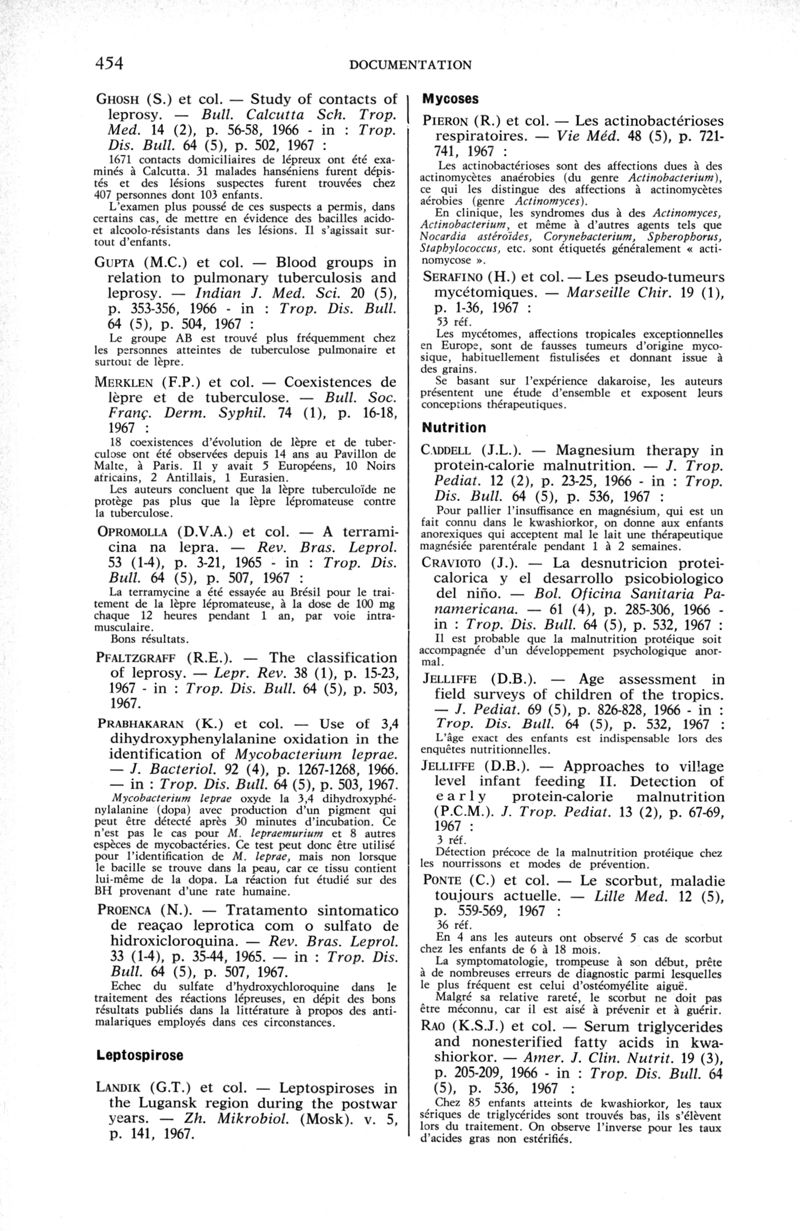 454

DOCUMENTATION

GHOSH (S.) et col. — Study of contacts of leprosy. — Bull. Calcutta Sch. Trop. Med. 14 (2), p. 56-58, 1966 - in : Trop. Dis. Bull. 64 (5), p. 502, 1967 :

1671 contacts domiciliaires de lépreux ont été examinés à Calcutta. 31 malades hanséniens furent dépistés et des lésions suspectes furent trouvées chez 407 personnes dont 103 enfants.

L'examen plus poussé de ces suspects a permis, dans certains cas, de mettre en évidence des bacilles acido- et alcoolo-résistants dans les lésions. Il s'agissait surtout d'enfants.

GUPTA (M.C.) et col. — Blood groups in relation to pulmonary tuberculosis and leprosy. — Indian J. Med. Sci. 20 (5), p. 353-356, 1966 - in : Trop. Dis. Bull. 64 (5), p. 504, 1967 :

Le groupe AB est trouvé plus fréquemment chez les personnes atteintes de tuberculose pulmonaire et surtout de lèpre.

MERKLEN (F.P.) et col. — Coexistences de lèpre et de tuberculose. — Bull. Soc. Franç. Derm. Syphil. 74 (1), p. 16-18, 1967 :

18 coexistences d'évolution de lèpre et de tuberculose ont été observées depuis 14 ans au Pavillon de Malte, à Paris. Il y avait 5 Européens, 10 Noirs africains, 2 Antillais, 1 Eurasien.

Les auteurs concluent que la lèpre tuberculoïde ne protège pas plus que la lèpre lépromateuse contre la tuberculose.

OPROMOLLA (D.V.A.) et col. — A terramicina na lepra. — Rev. Bras. Leprol. 53 (1-4), p. 3-21, 1965 - in : Trop. Dis. Bull. 64 (5), p. 507, 1967 :

La terramycine a été essayée au Brésil pour le traitement de la lèpre lépromateuse, à la dose de 100 mg chaque 12 heures pendant 1 an, par voie intramusculaire.

Bons résultats.

PFALTZGRAFF (R.E.). — The classification of leprosy. — Lepr. Rev. 38 (1), p. 15-23, 1967 - in : Trop. Dis. Bull. 64 (5), p. 503, 1967.

PRABHAKARAN (K.) et col. — Use of 3,4 dihydroxyphenylalanine oxidation in the identification of Mycobacterium leprae. — J. Bacteriol. 92 (4), p. 1267-1268, 1966. — in : Trop. Dis. Bull. 64 (5), p. 503, 1967.

Mycobacterium leprae oxyde la 3,4 dihydroxyphénylalanine (dopa) avec production d'un pigment qui peut être détecté après 30 minutes d'incubation. Ce n'est pas le cas pour M. lepraemurium et 8 autres espèces de mycobactéries. Ce test peut donc être utilisé pour l'identification de M. leprae, mais non lorsque le bacille se trouve dans la peau, car ce tissu contient lui-même de la dopa. La réaction fut étudié sur des BH provenant d'une rate humaine.

PROENCA (N.). — Tratamento sintomatico de reaçao leprotica com o sulfato de hidroxicloroquina. — Rev. Bras. Leprol. 33 (1-4), p. 35-44, 1965. — in : Trop. Dis. Bull. 64 (5), p. 507, 1967.

Echec du sulfate d'hydroxychloroquine dans le traitement des réactions lépreuses, en dépit des bons résultats publiés dans la littérature à propos des antimalariques employés dans ces circonstances.

Leptospirose

LANDIK (G.T.) et col. — Leptospiroses in the Lugansk region during the postwar years. — Zh. Mikrobiol. (Mosk). v. 5, p. 141, 1967.

Mycoses

PIERON (R.) et col. — Les actinobactérioses respiratoires. — Vie Méd. 48 (5), p. 721-741, 1967 :

Les actinobactérioses sont des affections dues à des actinomycètes anaérobies (du genre Actinobacterium), ce qui les distingue des affections à actinomycètes aérobies (genre Actinomyces).

En clinique, les syndromes dus à des Actinomyces, Actinobacterium, et même à d'autres agents tels que Nocardia astéroïdes, Corynebacterium, Spherophorus, Staphylococcus, etc. sont étiquetés généralement « actinomycose ».

SERAFINO (H.) et col. — Les pseudo-tumeurs mycétomiques. — Marseille Chir. 19 (1), p. 1-36, 1967 :

53 réf.

Les mycétomes, affections tropicales exceptionnelles en Europe, sont de fausses tumeurs d'origine mycosique, habituellement fistulisées et donnant issue à des grains.

Se basant sur l'expérience dakaroise, les auteurs présentent une étude d'ensemble et exposent leurs conceptions thérapeutiques.

Nutrition

CADDELL (J.L.). — Magnesium therapy in protein-calorie malnutrition. — J. Trop. Pediat. 12 (2), p. 23-25, 1966 - in : Trop. Dis. Bull. 64 (5), p. 536, 1967 :

Pour pallier l'insuffisance en magnésium, qui est un fait connu dans le kwashiorkor, on donne aux enfants anorexiques qui acceptent mal le lait une thérapeutique magnésiée parentérale pendant 1 à 2 semaines.

CRAVIOTO (J.). — La desnutricion proteicalorica y el desarrollo psicobiologico del niño. — Bol. Oficina Sanitaria Panamericana. — 61 (4), p. 285-306, 1966 - in : Trop. Dis. Bull. 64 (5), p. 532, 1967 :

Il est probable que la malnutrition protéique soit accompagnée d'un développement psychologique anormal.

JELLIFFE (D.B.). — Age assessment in field surveys of children of the tropics. — J. Pediat. 69 (5), p. 826-828, 1966 - in : Trop. Dis. Bull. 64 (5), p. 532, 1967 :

L'âge exact des enfants est indispensable lors des enquêtes nutritionnelles.

JELLIFFE (D.B.). — Approaches to village level infant feeding II. Detection of early protein-calorie malnutrition (P.C.M.). J. Trop. Pediat. 13 (2), p. 67-69, 1967 :

3 réf.

Détection précoce de la malnutrition protéique chez les nourrissons et modes de prévention.

PONTE (C.) et col. — Le scorbut, maladie toujours actuelle. — Lille Med. 12 (5), p. 559-569, 1967 :

36 réf.

En 4 ans les auteurs ont observé 5 cas de scorbut chez les enfants de 6 à 18 mois.

La symptomatologie, trompeuse à son début, prête à de nombreuses erreurs de diagnostic parmi lesquelles le plus fréquent est celui d'ostéomyélite aiguë.

Malgré sa relative rareté, le scorbut ne doit pas être méconnu, car il est aisé à prévenir et à guérir.

RAO (K.S.J.) et col. — Serum triglycerides and nonesterified fatty acids in kwashiorkor. — Amer. J. Clin. Nutrit. 19 (3), p. 205-209, 1966 - in : Trop. Dis. Bull. 64 (5), p. 536, 1967 :

Chez 85 enfants atteints de kwashiorkor, les taux sériques de triglycérides sont trouvés bas, ils s'élèvent lors du traitement. On observe l'inverse pour les taux d'acides gras non estérifiés.